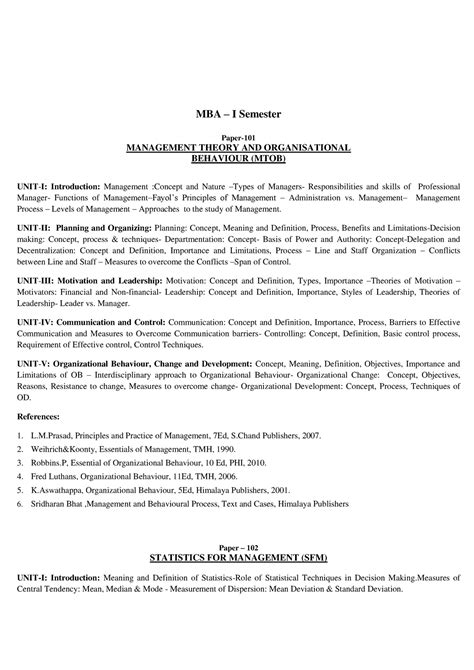 MBA – I Semester

Paper-101
MANAGEMENT THEORY AND ORGANISATIONAL BEHAVIOUR (MTOB)

UNIT-I: Introduction: Management :Concept and Nature –Types of Managers- Responsibilities and skills of Professional Manager- Functions of Management–Fayol's Principles of Management – Administration vs. Management– Management Process – Levels of Management – Approaches to the study of Management.

UNIT-II: Planning and Organizing: Planning: Concept, Meaning and Definition, Process, Benefits and Limitations-Decision making: Concept, process & techniques- Departmentation: Concept- Basis of Power and Authority: Concept-Delegation and Decentralization: Concept and Definition, Importance and Limitations, Process – Line and Staff Organization – Conflicts between Line and Staff – Measures to overcome the Conflicts –Span of Control.

UNIT-III: Motivation and Leadership: Motivation: Concept and Definition, Types, Importance –Theories of Motivation – Motivators: Financial and Non-financial- Leadership: Concept and Definition, Importance, Styles of Leadership, Theories of Leadership- Leader vs. Manager.

UNIT-IV: Communication and Control: Communication: Concept and Definition, Importance, Process, Barriers to Effective Communication and Measures to Overcome Communication barriers- Controlling: Concept, Definition, Basic control process, Requirement of Effective control, Control Techniques.

UNIT-V: Organizational Behaviour, Change and Development: Concept, Meaning, Definition, Objectives, Importance and Limitations of OB – Interdisciplinary approach to Organizational Behaviour- Organizational Change: Concept, Objectives, Reasons, Resistance to change, Measures to overcome change- Organizational Development: Concept, Process, Techniques of OD.

References:

1. L.M.Prasad, Principles and Practice of Management, 7Ed, S.Chand Publishers, 2007.
2. Weihrich&Koonty, Essentials of Management, TMH, 1990.
3. Robbins.P, Essential of Organizational Behaviour, 10 Ed, PHI, 2010.
4. Fred Luthans, Organizational Behaviour, 11Ed, TMH, 2006.
5. K.Aswathappa, Organizational Behaviour, 5Ed, Himalaya Publishers, 2001.
6. Sridharan Bhat ,Management and Behavioural Process, Text and Cases, Himalaya Publishers

Paper – 102
STATISTICS FOR MANAGEMENT (SFM)

UNIT-I: Introduction: Meaning and Definition of Statistics-Role of Statistical Techniques in Decision Making.Measures of Central Tendency: Mean, Median & Mode - Measurement of Dispersion: Mean Deviation & Standard Deviation.